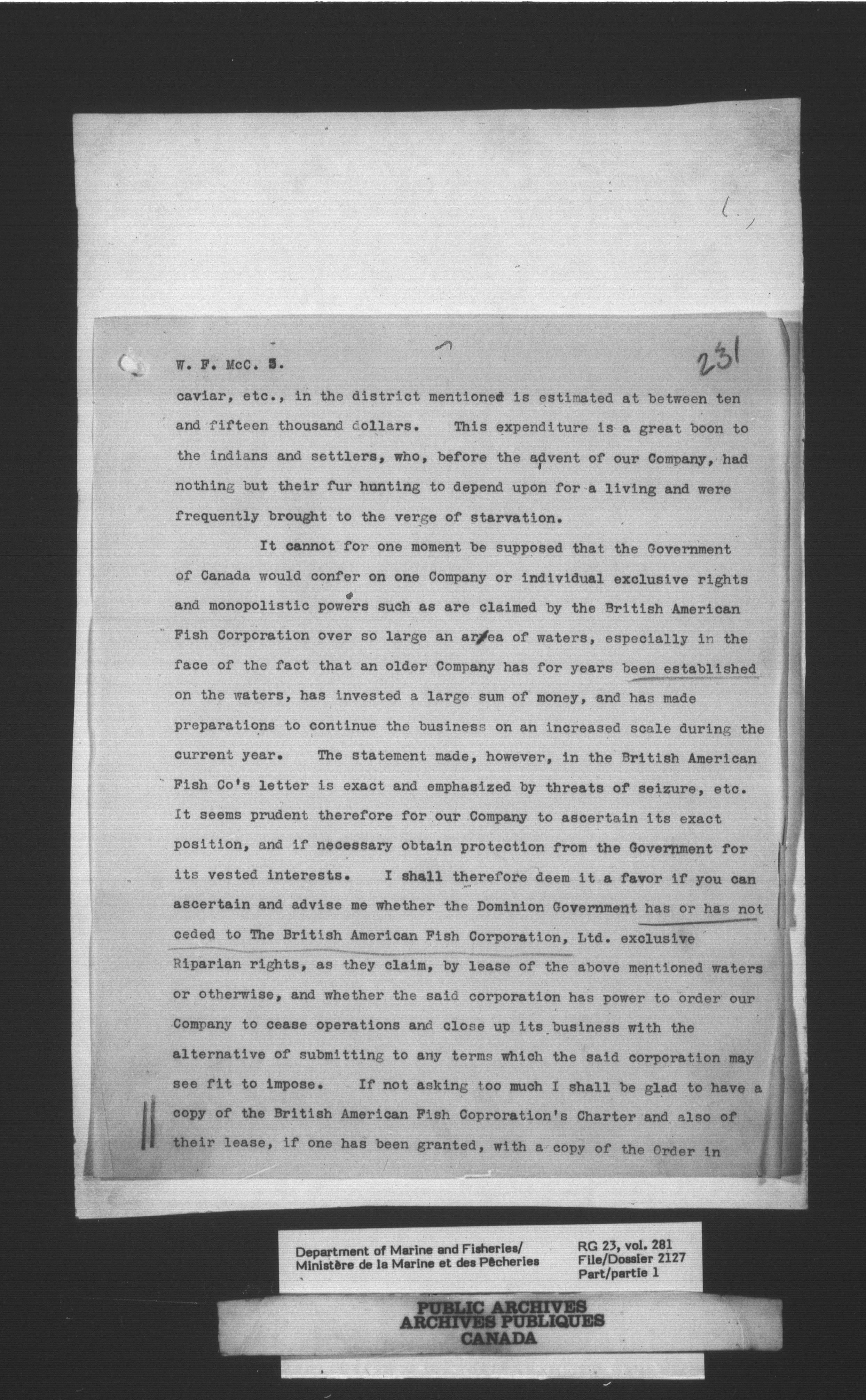 W. F. McC. 3.

231

caviar, etc., in the district mentioned is estimated at between ten and fifteen thousand dollars. This expenditure is a great boon to the indians and settlers, who, before the advent of our Company, had nothing but their fur hunting to depend upon for a living and were frequently brought to the verge of starvation.

It cannot for one moment be supposed that the Government of Canada would confer on one Company or individual exclusive rights and monopolistic powers such as are claimed by the British American Fish Corporation over so large an area of waters, especially in the face of the fact that an older Company has for years been established on the waters, has invested a large sum of money, and has made preparations to continue the business on an increased scale during the current year. The statement made, however, in the British American Fish Co's letter is exact and emphasized by threats of seizure, etc. It seems prudent therefore for our Company to ascertain its exact position, and if necessary obtain protection from the Government for its vested interests. I shall therefore deem it a favor if you can ascertain and advise me whether the Dominion Government has or has not ceded to The British American Fish Corporation, Ltd. exclusive Riparian rights, as they claim, by lease of the above mentioned waters or otherwise, and whether the said corporation has power to order our Company to cease operations and close up its business with the alternative of submitting to any terms which the said corporation may see fit to impose. If not asking too much I shall be glad to have a copy of the British American Fish Coproration's Charter and also of their lease, if one has been granted, with a copy of the Order in

Department of Marine and Fisheries/
Ministère de la Marine et des Pêcheries

RG 23, vol. 281
File/Dossier 2127
Part/partie 1

PUBLIC ARCHIVES
ARCHIVES PUBLIQUES
CANADA